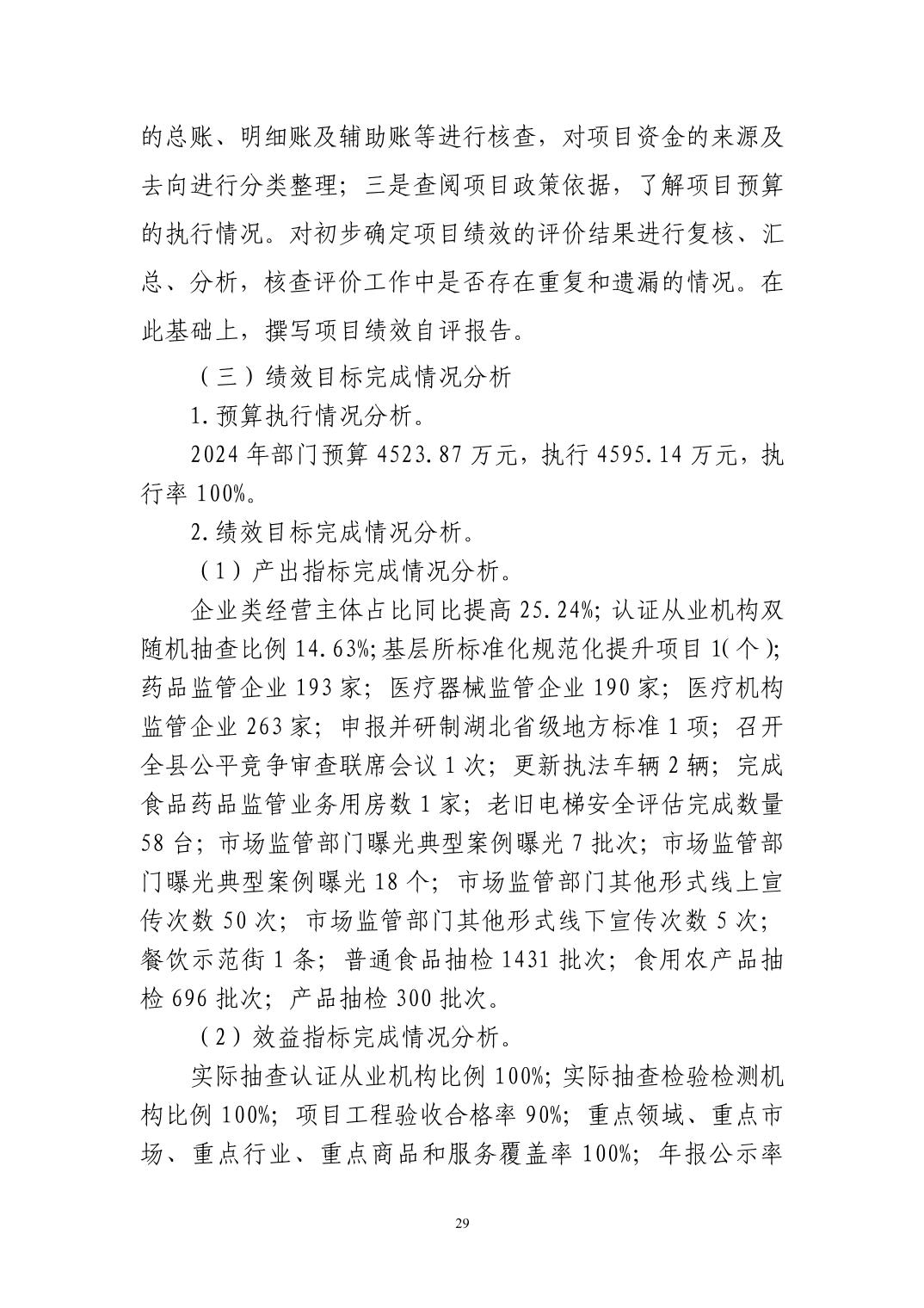 的总账、明细账及辅助账等进行核查，对项目资金的来源及去向进行分类整理；三是查阅项目政策依据，了解项目预算的执行情况。对初步确定项目绩效的评价结果进行复核、汇总、分析，核查评价工作中是否存在重复和遗漏的情况。在此基础上，撰写项目绩效自评报告。

（三）绩效目标完成情况分析

1.预算执行情况分析。

2024年部门预算4523.87万元，执行4595.14万元，执行率100%。

2.绩效目标完成情况分析。

（1）产出指标完成情况分析。

企业类经营主体占比同比提高25.24%;认证从业机构双随机抽查比例14.63%;基层所标准化规范化提升项目1(个);药品监管企业193家；医疗器械监管企业190家；医疗机构监管企业263家；申报并研制湖北省级地方标准1项；召开全县公平竞争审查联席会议1次；更新执法车辆2辆；完成食品药品监管业务用房数1家；老旧电梯安全评估完成数量58台；市场监管部门曝光典型案例曝光7批次；市场监管部门曝光典型案例曝光18个；市场监管部门其他形式线上宣传次数50次；市场监管部门其他形式线下宣传次数5次；餐饮示范街1条；普通食品抽检1431批次；食用农产品抽检696批次；产品抽检300批次。

（2）效益指标完成情况分析。

实际抽查认证从业机构比例100%;实际抽查检验检测机构比例100%；项目工程验收合格率90%；重点领域、重点市场、重点行业、重点商品和服务覆盖率100%；年报公示率

29